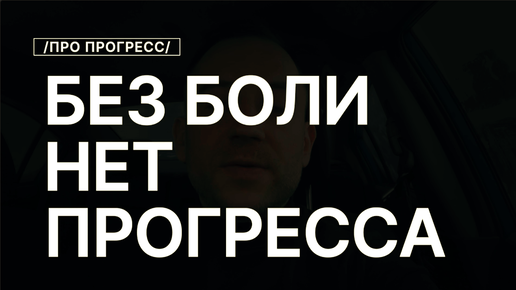 /ПРО ПРОГРЕСС/

БЕЗ БОЛИ НЕТ ПРОГРЕССА